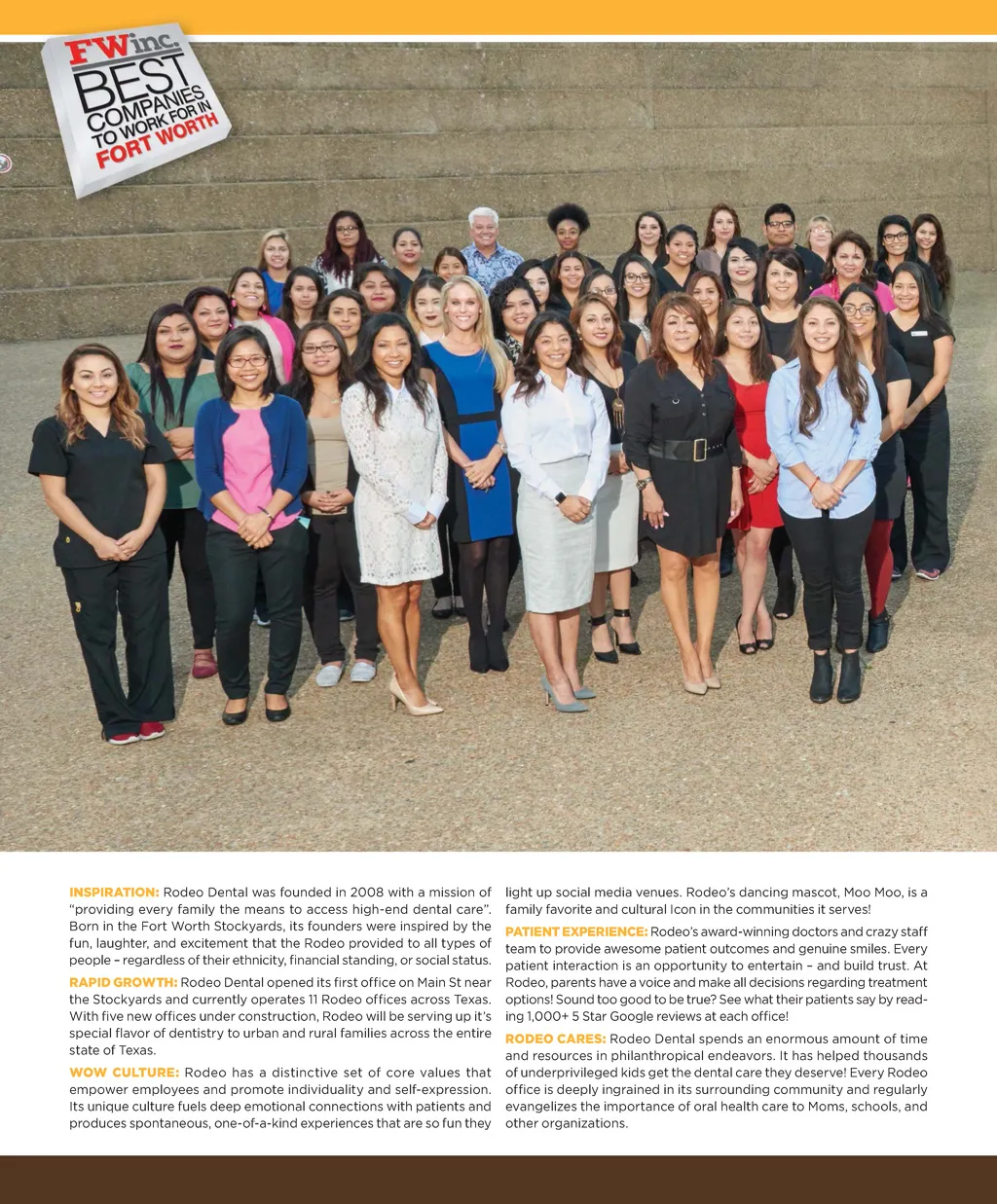 FWinc. BEST COMPANIES TO WORK FOR IN FORT WORTH

INSPIRATION: Rodeo Dental was founded in 2008 with a mission of "providing every family the means to access high-end dental care". Born in the Fort Worth Stockyards, its founders were inspired by the fun, laughter, and excitement that the Rodeo provided to all types of people – regardless of their ethnicity, financial standing, or social status.

RAPID GROWTH: Rodeo Dental opened its first office on Main St near the Stockyards and currently operates 11 Rodeo offices across Texas. With five new offices under construction, Rodeo will be serving up it's special flavor of dentistry to urban and rural families across the entire state of Texas.

WOW CULTURE: Rodeo has a distinctive set of core values that empower employees and promote individuality and self-expression. Its unique culture fuels deep emotional connections with patients and produces spontaneous, one-of-a-kind experiences that are so fun they light up social media venues. Rodeo's dancing mascot, Moo Moo, is a family favorite and cultural Icon in the communities it serves!

PATIENT EXPERIENCE: Rodeo's award-winning doctors and crazy staff team to provide awesome patient outcomes and genuine smiles. Every patient interaction is an opportunity to entertain – and build trust. At Rodeo, parents have a voice and make all decisions regarding treatment options! Sound too good to be true? See what their patients say by reading 1,000+ 5 Star Google reviews at each office!

RODEO CARES: Rodeo Dental spends an enormous amount of time and resources in philanthropical endeavors. It has helped thousands of underprivileged kids get the dental care they deserve! Every Rodeo office is deeply ingrained in its surrounding community and regularly evangelizes the importance of oral health care to Moms, schools, and other organizations.